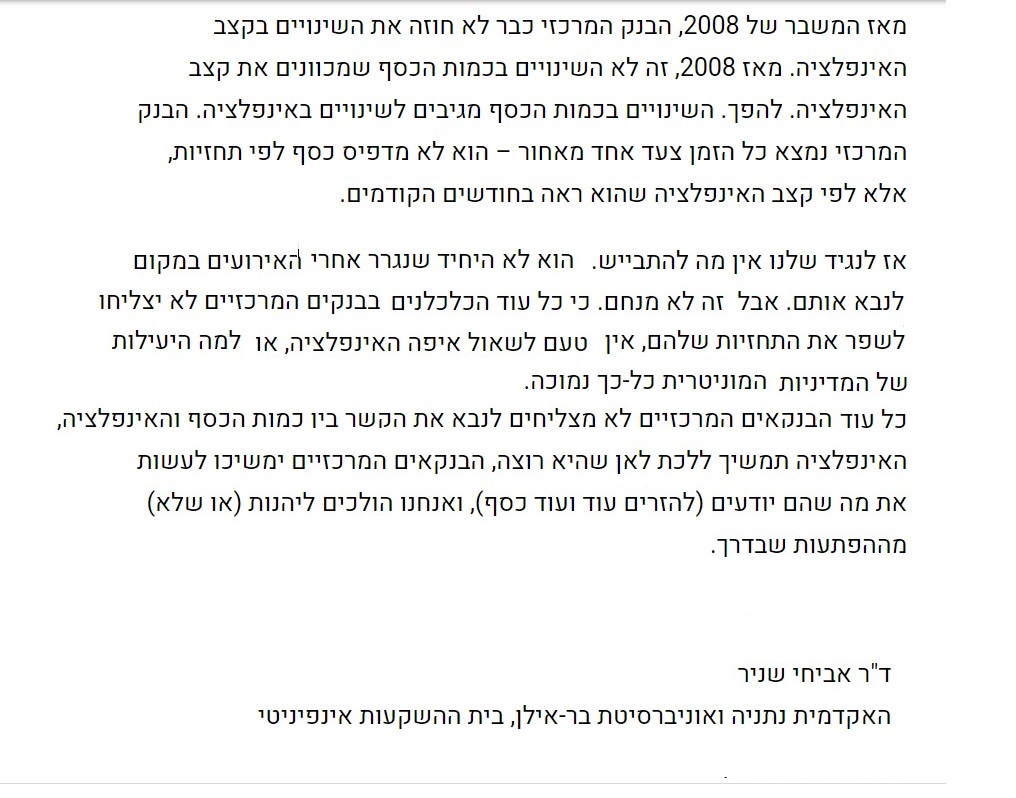 מאז המשבר של 2008, הבנק המרכזי כבר לא חוזה את השינויים בקצב האינפלציה. מאז 2008, זה לא השינויים בכמות הכסף שמכוונים את קצב האינפלציה. להפך. השינויים בכמות הכסף מגיבים לשינויים באינפלציה. הבנק המרכזי נמצא כל הזמן צעד אחד מאחור – הוא לא מדפיס כסף לפי תחזיות, אלא לפי קצב האינפלציה שהוא ראה בחודשים הקודמים.

אז לנגיד שלנו אין מה להתבייש. הוא לא היחיד שנגרר אחרי האירועים במקום לנבא אותם. אבל זה לא מנחם. כי כל עוד הכלכלנים בבנקים המרכזיים לא יצליחו לשפר את התחזיות שלהם, אין טעם לשאול איפה האינפלציה, או למה היעילות של המדיניות המוניטרית כל-כך נמוכה.
כל עוד הבנקאים המרכזיים לא מצליחים לנבא את הקשר בין כמות הכסף והאינפלציה, האינפלציה תמשיך ללכת לאן שהיא רוצה, הבנקאים המרכזיים ימשיכו לעשות את מה שהם יודעים (להזרים עוד ועוד כסף), ואנחנו הולכים ליהנות (או שלא) מההפתעות שבדרך.

ד"ר אביחי שניר
האקדמית נתניה ואוניברסיטת בר-אילן, בית ההשקעות אינפיניטי